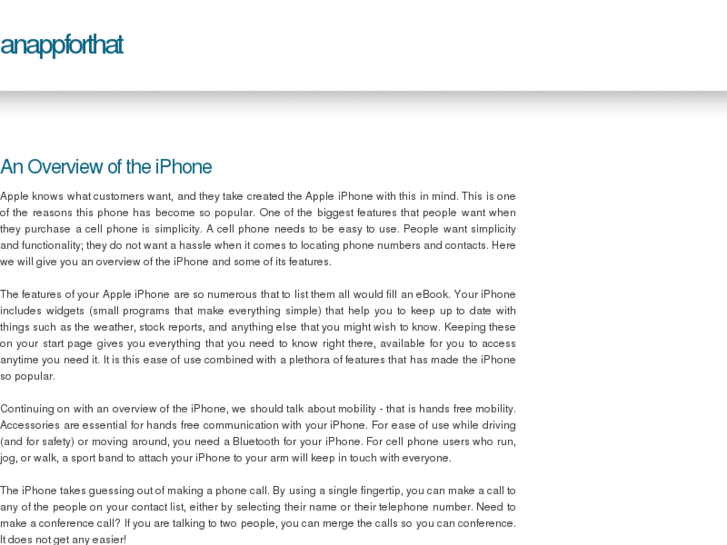 anappforthat

An Overview of the iPhone

Apple knows what customers want, and they take created the Apple iPhone with this in mind. This is one of the reasons this phone has become so popular. One of the biggest features that people want when they purchase a cell phone is simplicity. A cell phone needs to be easy to use. People want simplicity and functionality; they do not want a hassle when it comes to locating phone numbers and contacts. Here we will give you an overview of the iPhone and some of its features.

The features of your Apple iPhone are so numerous that to list them all would fill an eBook. Your iPhone includes widgets (small programs that make everything simple) that help you to keep up to date with things such as the weather, stock reports, and anything else that you might wish to know. Keeping these on your start page gives you everything that you need to know right there, available for you to access anytime you need it. It is this ease of use combined with a plethora of features that has made the iPhone so popular.

Continuing on with an overview of the iPhone, we should talk about mobility - that is hands free mobility. Accessories are essential for hands free communication with your iPhone. For ease of use while driving (and for safety) or moving around, you need a Bluetooth for your iPhone. For cell phone users who run, jog, or walk, a sport band to attach your iPhone to your arm will keep in touch with everyone.

The iPhone takes guessing out of making a phone call. By using a single fingertip, you can make a call to any of the people on your contact list, either by selecting their name or their telephone number. Need to make a conference call? If you are talking to two people, you can merge the calls so you can conference. It does not get any easier!